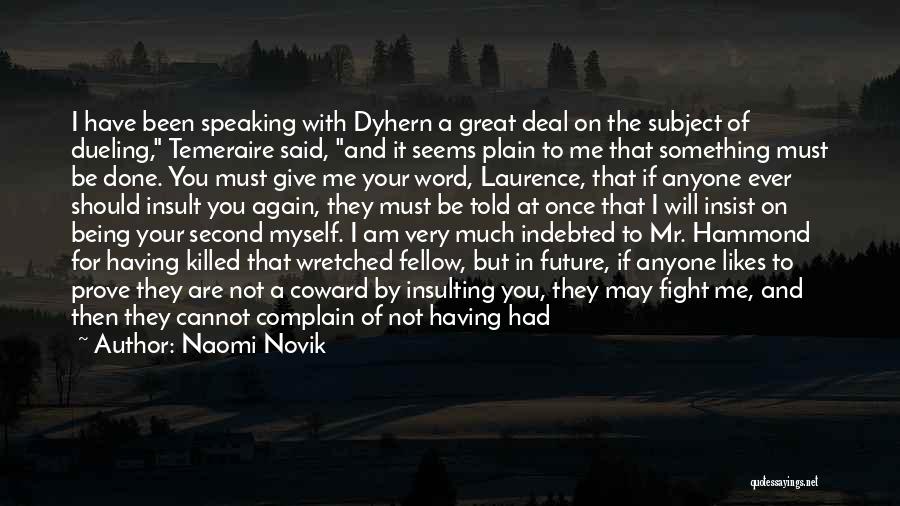 I have been speaking with Dyhern a great deal on the subject of dueling," Temeraire said, "and it seems plain to me that something must be done. You must give me your word, Laurence, that if anyone ever should insult you again, they must be told at once that I will insist on being your second myself. I am very much indebted to Mr. Hammond for having killed that wretched fellow, but in future, if anyone likes to prove they are not a coward by insulting you, they may fight me, and then they cannot complain of not having had

~ Author: Naomi Novik

quotessayings.net